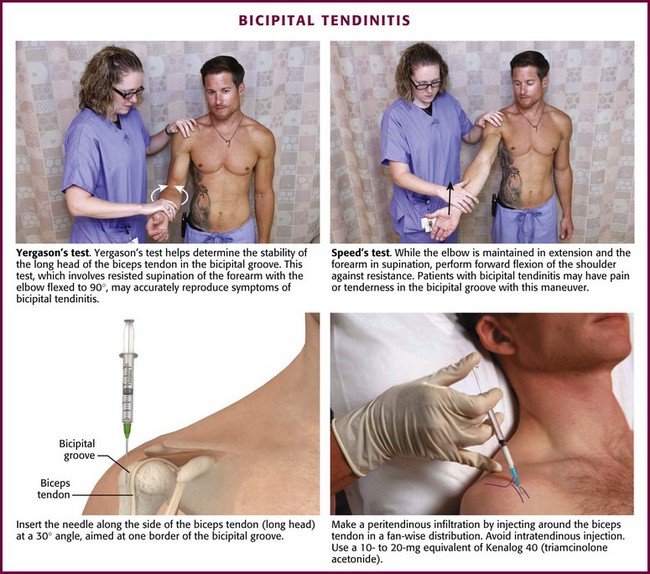 BICIPITAL TENDINITIS

Yergason's test. Yergason's test helps determine the stability of the long head of the biceps tendon in the bicipital groove. This test, which involves resisted supination of the forearm with the elbow flexed to 90°, may accurately reproduce symptoms of bicipital tendinitis.

Speed's test. While the elbow is maintained in extension and the forearm in supination, perform forward flexion of the shoulder against resistance. Patients with bicipital tendinitis may have pain or tenderness in the bicipital groove with this maneuver.

Bicipital groove

Biceps tendon

Insert the needle along the side of the biceps tendon (long head) at a 30° angle, aimed at one border of the bicipital groove.

Make a peritendinous infiltration by injecting around the biceps tendon in a fan-wise distribution. Avoid intratendinous injection. Use a 10- to 20-mg equivalent of Kenalog 40 (triamcinolone acetonide).